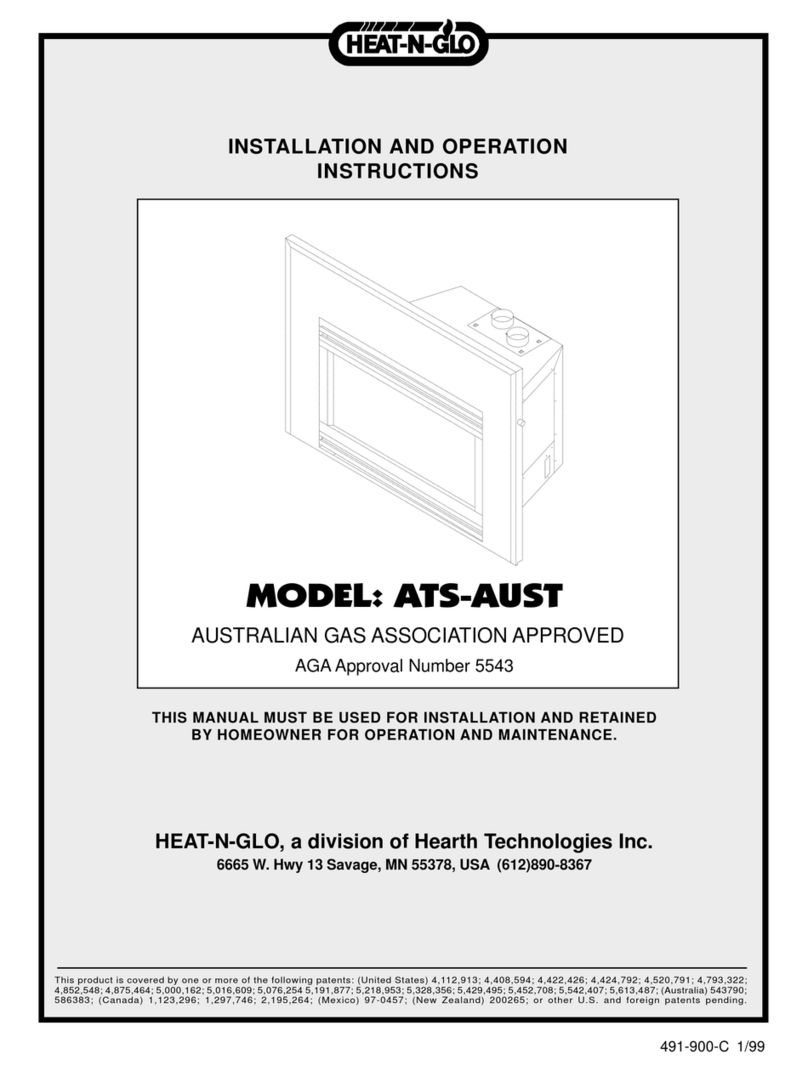 HEAT-N-GLO

INSTALLATION AND OPERATION INSTRUCTIONS

MODEL: ATS-AUST

AUSTRALIAN GAS ASSOCIATION APPROVED

AGA Approval Number 5543

THIS MANUAL MUST BE USED FOR INSTALLATION AND RETAINED BY HOMEOWNER FOR OPERATION AND MAINTENANCE.

HEAT-N-GLO, a division of Hearth Technologies Inc.

6665 W. Hwy 13 Savage, MN 55378, USA (612)890-8367

This product is covered by one or more of the following patents: (United States) 4,112,913; 4,408,594; 4,422,426; 4,424,792; 4,520,791; 4,793,322; 4,852,548; 4,875,464; 5,000,162; 5,016,609; 5,076,254 5,191,877; 5,218,953; 5,328,356; 5,429,495; 5,452,708; 5,542,407; 5,613,487; (Australia) 543790; 586383; (Canada) 1,123,296; 1,297,746; 2,195,264; (Mexico) 97-0457; (New Zealand) 200265; or other U.S. and foreign patents pending.

491-900-C 1/99